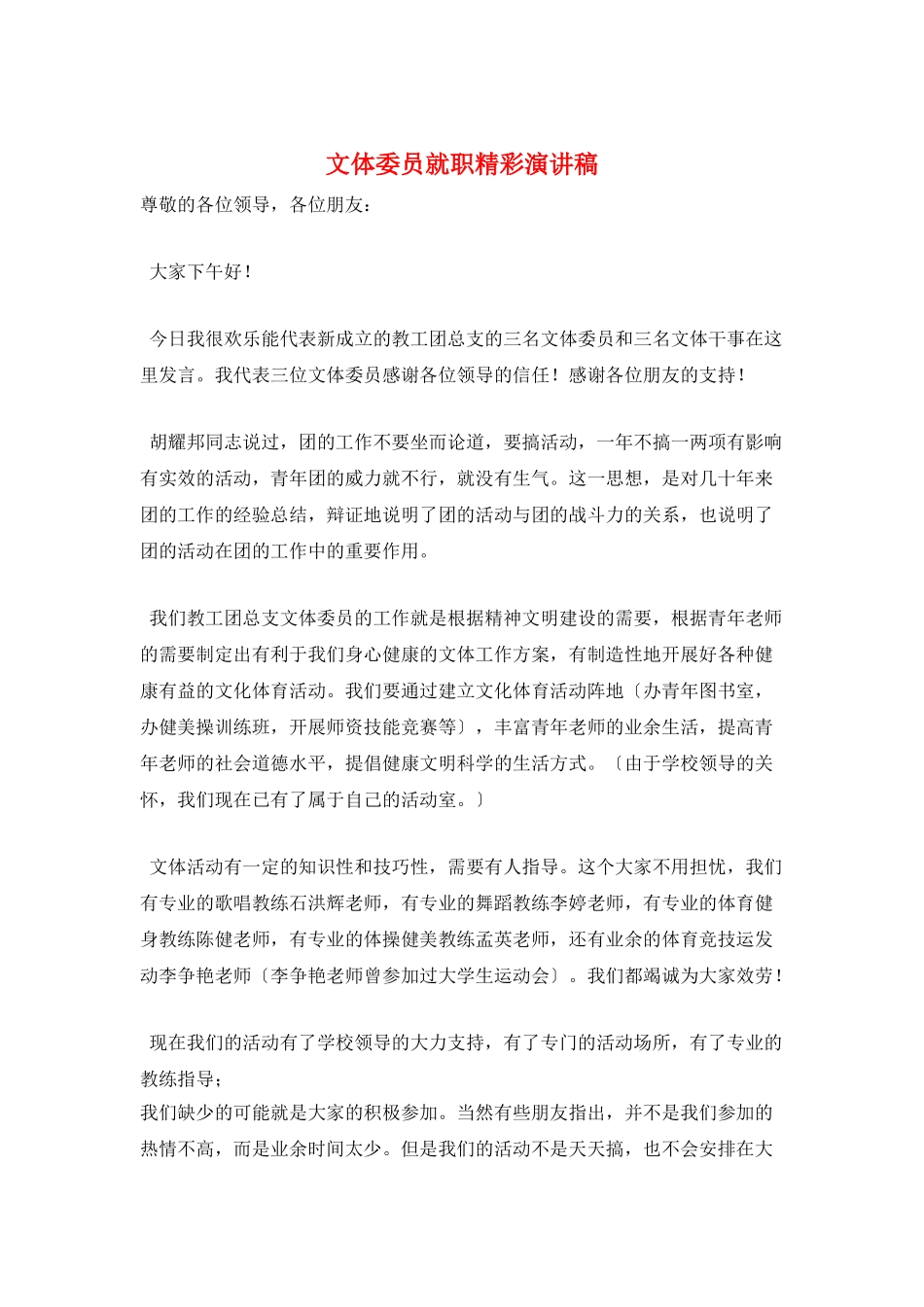 文体委员就职精彩演讲稿

尊敬的各位领导，各位朋友：

大家下午好！

今日我很欢乐能代表新成立的教工团总支的三名文体委员和三名文体干事在这里发言。我代表三位文体委员感谢各位领导的信任！感谢各位朋友的支持！

胡耀邦同志说过，团的工作不要坐而论道，要搞活动，一年不搞一两项有影响有实效的活动，青年团的威力就不行，就没有生气。这一思想，是对几十年来团的工作的经验总结，辩证地说明了团的活动与团的战斗力的关系，也说明了团的活动在团的工作中的重要作用。

我们教工团总支文体委员的工作就是根据精神文明建设的需要，根据青年老师的需要制定出有利于我们身心健康的文体工作方案，有制造性地开展好各种健康有益的文化体育活动。我们要通过建立文化体育活动阵地〔办青年图书室，办健美操训练班，开展师资技能竞赛等〕，丰富青年老师的业余生活，提高青年老师的社会道德水平，提倡健康文明科学的生活方式。〔由于学校领导的关怀，我们现在已有了属于自己的活动室。〕

文体活动有一定的知识性和技巧性，需要有人指导。这个大家不用担忧，我们有专业的歌唱教练石洪辉老师，有专业的舞蹈教练李婷老师，有专业的体育健身教练陈健老师，有专业的体操健美教练孟英老师，还有业余的体育竞技运发动李争艳老师〔李争艳老师曾参加过大学生运动会〕。我们都竭诚为大家效劳！

现在我们的活动有了学校领导的大力支持，有了专门的活动场所，有了专业的教练指导；
我们缺少的可能就是大家的积极参加。当然有些朋友指出，并不是我们参加的热情不高，而是业余时间太少。但是我们的活动不是天天搞，也不会安排在大